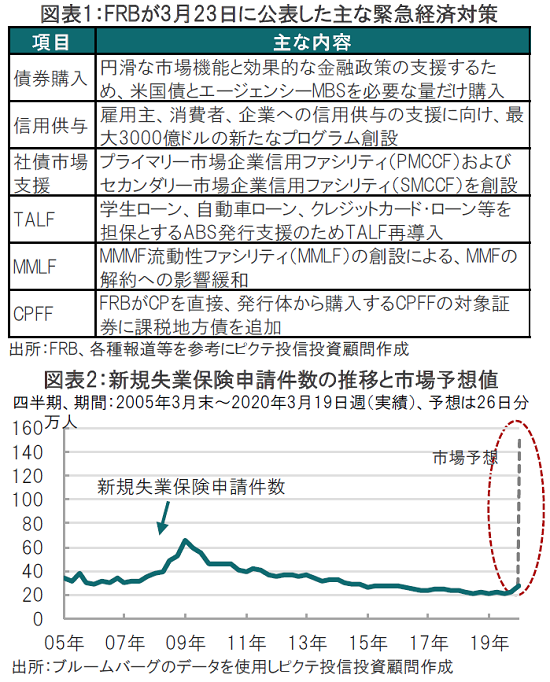 図表1：FRBが3月23日に公表した主な緊急経済対策

| 項目 | 主な内容 |
|---|---|
| 債券購入 | 円滑な市場機能と効果的な金融政策の支援するため、米国債とエージェンシーMBSを必要な量だけ購入 |
| 信用供与 | 雇用主、消費者、企業への信用供与の支援に向け、最大3000億ドルの新たなプログラム創設 |
| 社債市場支援 | プライマリー市場企業信用ファシリティ(PMCCF)およびセカンダリー市場企業信用ファシリティ(SMCCF)を創設 |
| TALF | 学生ローン、自動車ローン、クレジットカード・ローン等を担保とするABS発行支援のためTALF再導入 |
| MMLF | MMMF流動性ファシリティ(MMLF)の創設による、MMFの解約への影響緩和 |
| CPFF | FRBがCPを直接、発行体から購入するCPFFの対象証券に課税地方債を追加 |

出所：FRB、各種報道等を参考にピクテ投信投資顧問作成

図表2：新規失業保険申請件数の推移と市場予想値
四半期、期間：2005年3月末～2020年3月19日週(実績)、予想は26日分
万人
160
140
120
100
80
60
40
20
0
市場予想
新規失業保険申請件数
05年 07年 09年 11年 13年 15年 17年 19年
出所：ブルームバーグのデータを使用しピクテ投信投資顧問作成